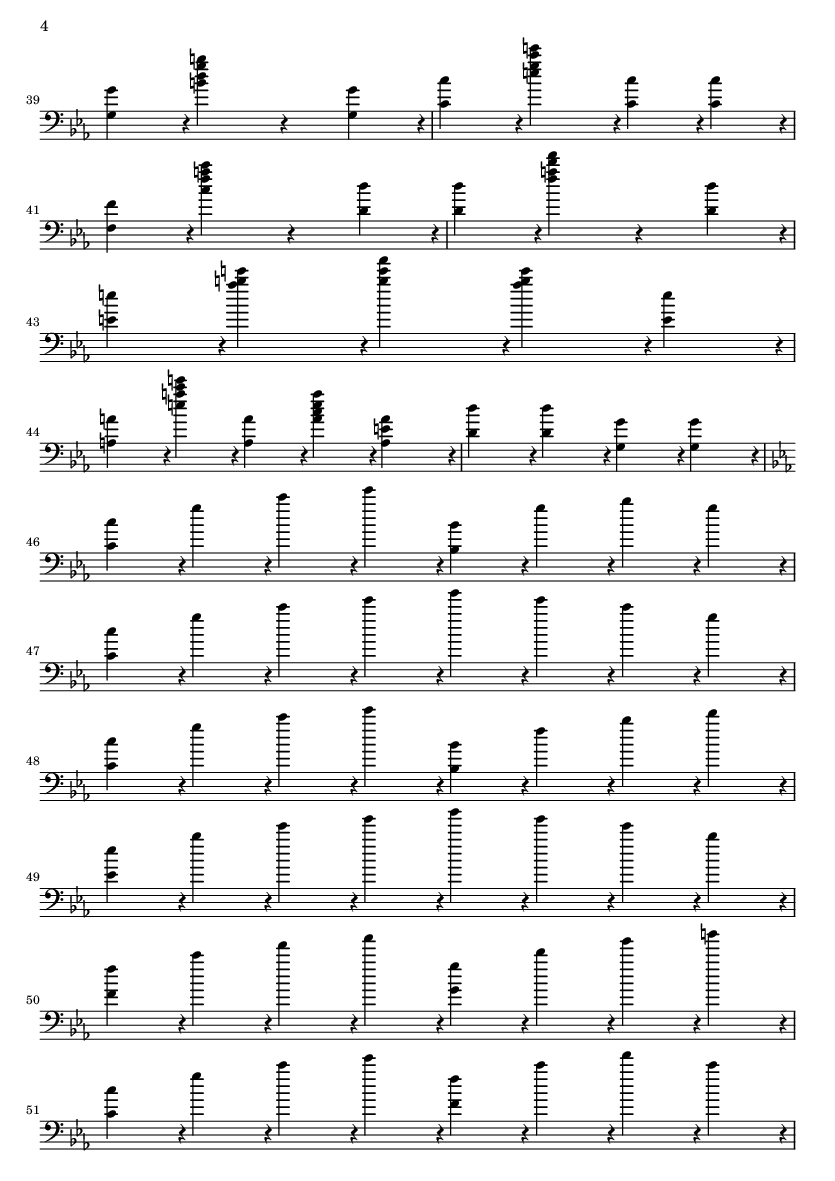 4

39

41

43

44

46

47

48

49

50

51